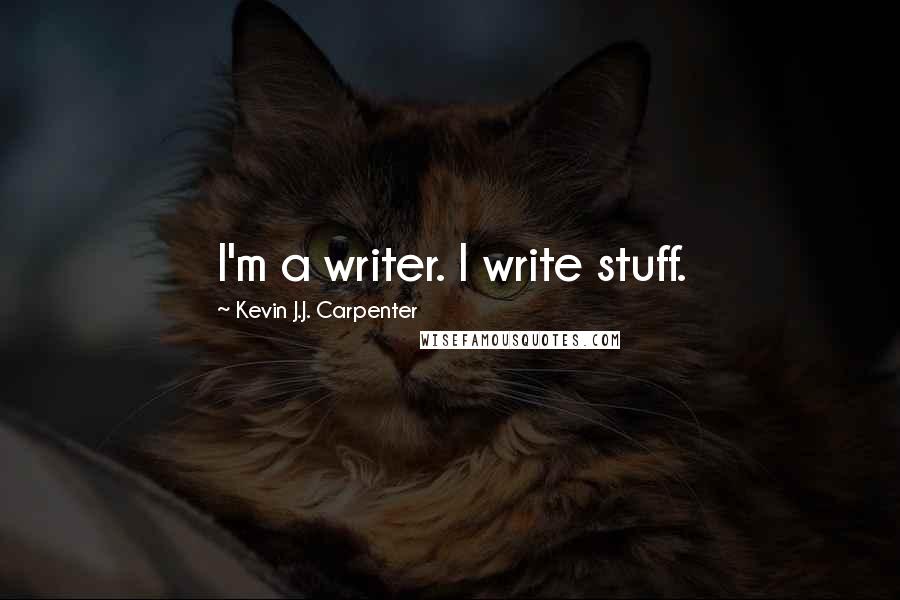 I'm a writer. I write stuff.

~ Kevin J.J. Carpenter

WISEFAMOUSQUOTES.COM